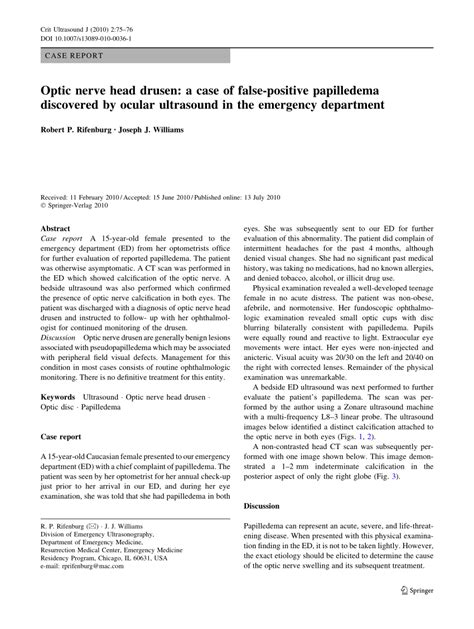 Crit Ultrasound J (2010) 2:75–76
DOI 10.1007/s13089-010-0036-1

CASE REPORT

Optic nerve head drusen: a case of false-positive papilledema discovered by ocular ultrasound in the emergency department

Robert P. Rifenburg · Joseph J. Williams

Received: 11 February 2010 / Accepted: 15 June 2010 / Published online: 13 July 2010
© Springer-Verlag 2010

Abstract
Case report A 15-year-old female presented to the emergency department (ED) from her optometrists office for further evaluation of reported papilledema. The patient was otherwise asymptomatic. A CT scan was performed in the ED which showed calcification of the optic nerve. A bedside ultrasound was also performed which confirmed the presence of optic nerve calcification in both eyes. The patient was discharged with a diagnosis of optic nerve head drusen and instructed to follow- up with her ophthalmologist for continued monitoring of the drusen.
Discussion Optic nerve drusen are generally benign lesions associated with pseudopapilledema which may be associated with peripheral field visual defects. Management for this condition in most cases consists of routine ophthalmologic monitoring. There is no definitive treatment for this entity.

Keywords Ultrasound · Optic nerve head drusen · Optic disc · Papilledema

Case report

A 15-year-old Caucasian female presented to our emergency department (ED) with a chief complaint of papilledema. The patient was seen by her optometrist for her annual check-up just prior to her arrival in our ED, and during her eye examination, she was told that she had papilledema in both

R. P. Rifenburg (✉) · J. J. Williams
Division of Emergency Ultrasonography, Department of Emergency Medicine, Resurrection Medical Center, Emergency Medicine Residency Program, Chicago, IL 60631, USA
e-mail: rprifenburg@mac.com

eyes. She was subsequently sent to our ED for further evaluation of this abnormality. The patient did complain of intermittent headaches for the past 4 months, although denied visual changes. She had no significant past medical history, was taking no medications, had no known allergies, and denied tobacco, alcohol, or illicit drug use.

Physical examination revealed a well-developed teenage female in no acute distress. The patient was non-obese, afebrile, and normotensive. Her fundoscopic ophthalmologic examination revealed small optic cups with disc blurring bilaterally consistent with papilledema. Pupils were equally round and reactive to light. Extraocular eye movements were intact. Her eyes were non-injected and anicteric. Visual acuity was 20/30 on the left and 20/40 on the right with corrected lenses. Remainder of the physical examination was unremarkable.

A bedside ED ultrasound was next performed to further evaluate the patient's papilledema. The scan was performed by the author using a Zonare ultrasound machine with a multi-frequency L8–3 linear probe. The ultrasound images below identified a distinct calcification attached to the optic nerve in both eyes (Figs. 1, 2).

A non-contrasted head CT scan was subsequently performed with one image shown below. This image demonstrated a 1–2 mm indeterminate calcification in the posterior aspect of only the right globe (Fig. 3).

Discussion

Papilledema can represent an acute, severe, and life-threatening disease. When presented with this physical examination finding in the ED, it is not to be taken lightly. However, the exact etiology should be elicited to determine the cause of the optic nerve swelling and its subsequent treatment.

Springer